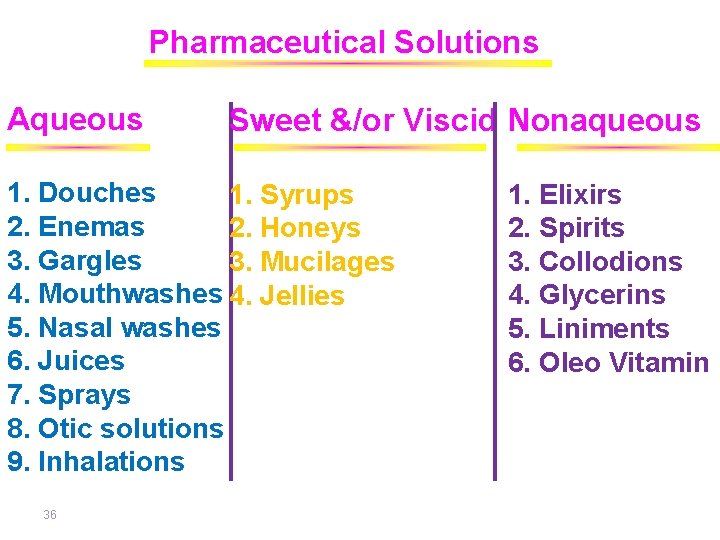 Pharmaceutical Solutions

Aqueous

1. Douches
2. Enemas
3. Gargles
4. Mouthwashes
5. Nasal washes
6. Juices
7. Sprays
8. Otic solutions
9. Inhalations

Sweet &/or Viscid

1. Syrups
2. Honeys
3. Mucilages
4. Jellies

Nonaqueous

1. Elixirs
2. Spirits
3. Collodions
4. Glycerins
5. Liniments
6. Oleo Vitamin

36